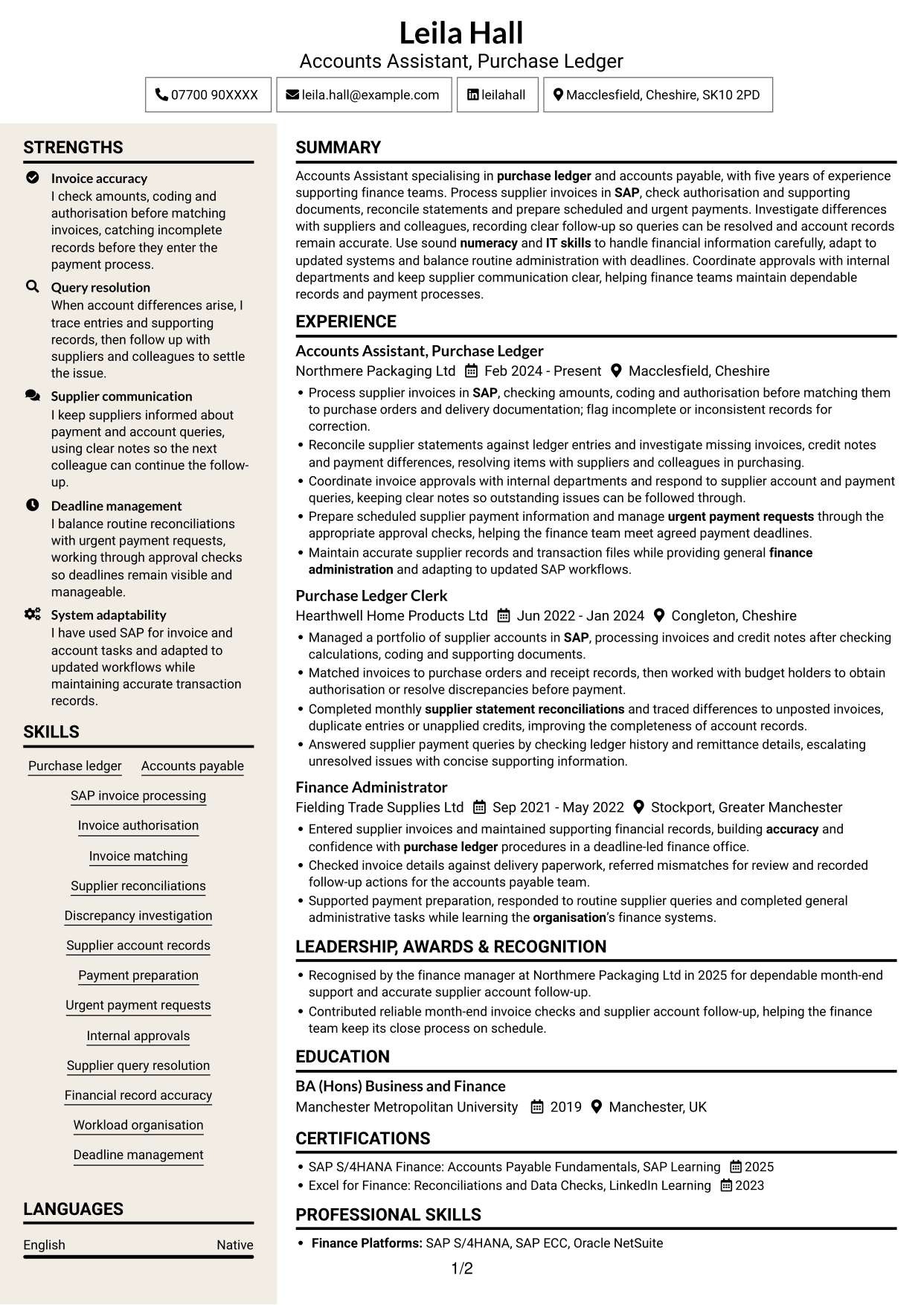 Leila Hall
Accounts Assistant, Purchase Ledger

07700 90XXXX
leila.hall@example.com
leilahall
Macclesfield, Cheshire, SK10 2PD

STRENGTHS

Invoice accuracy
I check amounts, coding and authorisation before matching invoices, catching incomplete records before they enter the payment process.

Query resolution
When account differences arise, I trace entries and supporting records, then follow up with suppliers and colleagues to settle the issue.

Supplier communication
I keep suppliers informed about payment and account queries, using clear notes so the next colleague can continue the follow-up.

Deadline management
I balance routine reconciliations with urgent payment requests, working through approval checks so deadlines remain visible and manageable.

System adaptability
I have used SAP for invoice and account tasks and adapted to updated workflows while maintaining accurate transaction records.

SKILLS

Purchase ledger
Accounts payable
SAP invoice processing
Invoice authorisation
Invoice matching
Supplier reconciliations
Discrepancy investigation
Supplier account records
Payment preparation
Urgent payment requests
Internal approvals
Supplier query resolution
Financial record accuracy
Workload organisation
Deadline management

LANGUAGES

English Native

SUMMARY

Accounts Assistant specialising in purchase ledger and accounts payable, with five years of experience supporting finance teams. Process supplier invoices in SAP, check authorisation and supporting documents, reconcile statements and prepare scheduled and urgent payments. Investigate differences with suppliers and colleagues, recording clear follow-up so queries can be resolved and account records remain accurate. Use sound numeracy and IT skills to handle financial information carefully, adapt to updated systems and balance routine administration with deadlines. Coordinate approvals with internal departments and keep supplier communication clear, helping finance teams maintain dependable records and payment processes.

EXPERIENCE

Accounts Assistant, Purchase Ledger
Northmere Packaging Ltd Feb 2024 - Present Macclesfield, Cheshire
• Process supplier invoices in SAP, checking amounts, coding and authorisation before matching them to purchase orders and delivery documentation; flag incomplete or inconsistent records for correction.
• Reconcile supplier statements against ledger entries and investigate missing invoices, credit notes and payment differences, resolving items with suppliers and colleagues in purchasing.
• Coordinate invoice approvals with internal departments and respond to supplier account and payment queries, keeping clear notes so outstanding issues can be followed through.
• Prepare scheduled supplier payment information and manage urgent payment requests through the appropriate approval checks, helping the finance team meet agreed payment deadlines.
• Maintain accurate supplier records and transaction files while providing general finance administration and adapting to updated SAP workflows.

Purchase Ledger Clerk
Hearthwell Home Products Ltd Jun 2022 - Jan 2024 Congleton, Cheshire
• Managed a portfolio of supplier accounts in SAP, processing invoices and credit notes after checking calculations, coding and supporting documents.
• Matched invoices to purchase orders and receipt records, then worked with budget holders to obtain authorisation or resolve discrepancies before payment.
• Completed monthly supplier statement reconciliations and traced differences to unposted invoices, duplicate entries or unapplied credits, improving the completeness of account records.
• Answered supplier payment queries by checking ledger history and remittance details, escalating unresolved issues with concise supporting information.

Finance Administrator
Fielding Trade Supplies Ltd Sep 2021 - May 2022 Stockport, Greater Manchester
• Entered supplier invoices and maintained supporting financial records, building accuracy and confidence with purchase ledger procedures in a deadline-led finance office.
• Checked invoice details against delivery paperwork, referred mismatches for review and recorded follow-up actions for the accounts payable team.
• Supported payment preparation, responded to routine supplier queries and completed general administrative tasks while learning the organisation's finance systems.

LEADERSHIP, AWARDS & RECOGNITION

• Recognised by the finance manager at Northmere Packaging Ltd in 2025 for dependable month-end support and accurate supplier account follow-up.
• Contributed reliable month-end invoice checks and supplier account follow-up, helping the finance team keep its close process on schedule.

EDUCATION

BA (Hons) Business and Finance
Manchester Metropolitan University 2019 Manchester, UK

CERTIFICATIONS

• SAP S/4HANA Finance: Accounts Payable Fundamentals, SAP Learning 2025
• Excel for Finance: Reconciliations and Data Checks, LinkedIn Learning 2023

PROFESSIONAL SKILLS

• Finance Platforms: SAP S/4HANA, SAP ECC, Oracle NetSuite

1/2